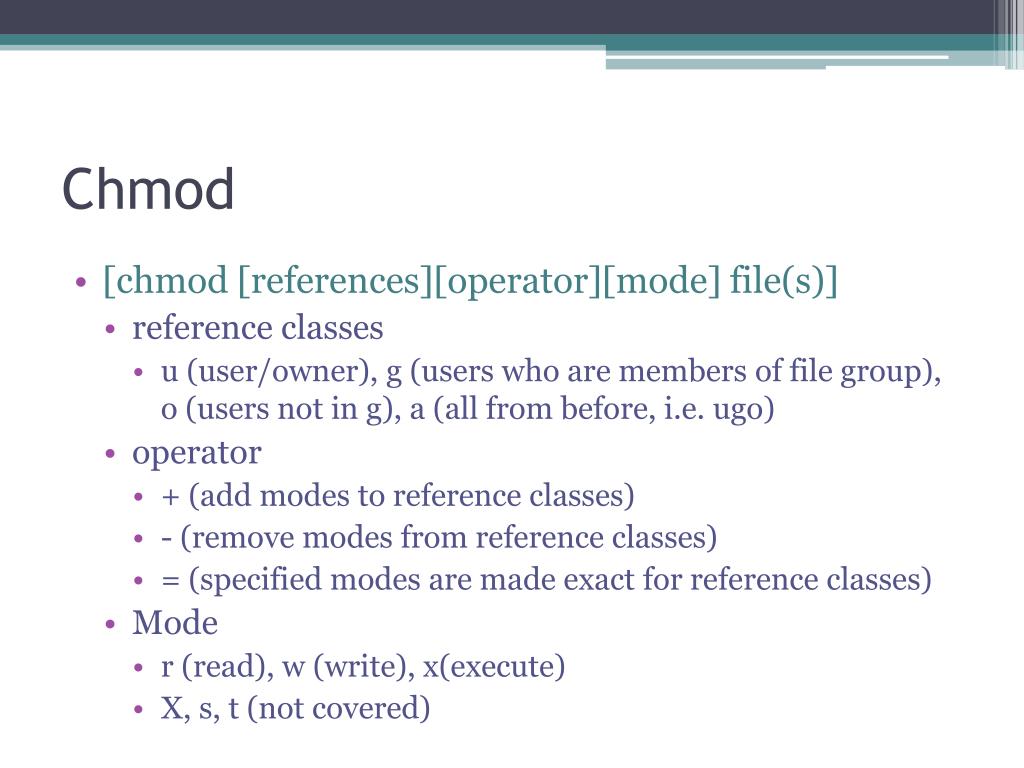 Chmod

• [chmod [references][operator][mode] file(s)]
  • reference classes
    • u (user/owner), g (users who are members of file group), o (users not in g), a (all from before, i.e. ugo)
  • operator
    • + (add modes to reference classes)
    • - (remove modes from reference classes)
    • = (specified modes are made exact for reference classes)
  • Mode
    • r (read), w (write), x(execute)
    • X, s, t (not covered)